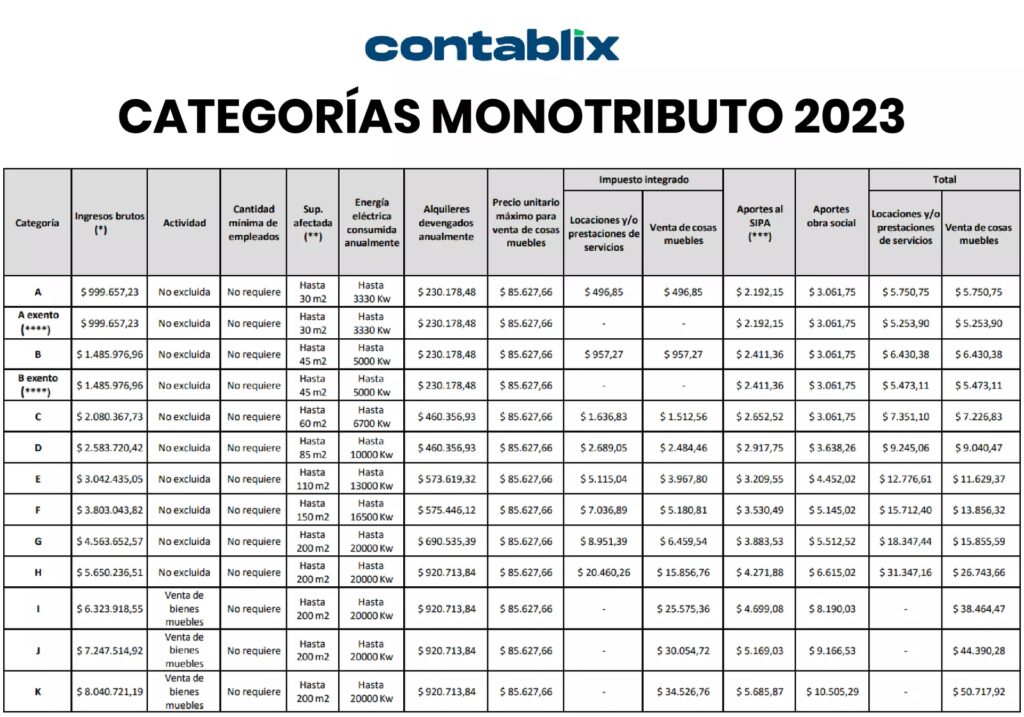 contablix

CATEGORÍAS MONOTRIBUTO 2023

| Categoría | Ingresos brutos (*) | Actividad | Cantidad mínima de empleados | Sup. afectada (**) | Energía eléctrica consumida anualmente | Alquileres devengados anualmente | Precio unitario máximo para venta de cosas muebles | Impuesto integrado: Locaciones y/o prestaciones de servicios | Impuesto integrado: Venta de cosas muebles | Aportes al SIPA (***) | Aportes obra social | Total: Locaciones y/o prestaciones de servicios | Total: Venta de cosas muebles |
|---|---|---|---|---|---|---|---|---|---|---|---|---|---|
| A | $ 999.657,23 | No excluida | No requiere | Hasta 30 m2 | Hasta 3330 Kw | $ 230.178,48 | $ 85.627,66 | $ 496,85 | $ 496,85 | $ 2.192,15 | $ 3.061,75 | $ 5.750,75 | $ 5.750,75 |
| A exento (****) | $ 999.657,23 | No excluida | No requiere | Hasta 30 m2 | Hasta 3330 Kw | $ 230.178,48 | $ 85.627,66 | - | - | $ 2.192,15 | $ 3.061,75 | $ 5.253,90 | $ 5.253,90 |
| B | $ 1.485.976,96 | No excluida | No requiere | Hasta 45 m2 | Hasta 5000 Kw | $ 230.178,48 | $ 85.627,66 | $ 957,27 | $ 957,27 | $ 2.411,36 | $ 3.061,75 | $ 6.430,38 | $ 6.430,38 |
| B exento (****) | $ 1.485.976,96 | No excluida | No requiere | Hasta 45 m2 | Hasta 5000 Kw | $ 230.178,48 | $ 85.627,66 | - | - | $ 2.411,36 | $ 3.061,75 | $ 5.473,11 | $ 5.473,11 |
| C | $ 2.080.367,73 | No excluida | No requiere | Hasta 60 m2 | Hasta 6700 Kw | $ 460.356,93 | $ 85.627,66 | $ 1.636,83 | $ 1.512,56 | $ 2.652,52 | $ 3.061,75 | $ 7.351,10 | $ 7.226,83 |
| D | $ 2.583.720,42 | No excluida | No requiere | Hasta 85 m2 | Hasta 10000 Kw | $ 460.356,93 | $ 85.627,66 | $ 2.689,05 | $ 2.484,46 | $ 2.917,75 | $ 3.638,26 | $ 9.245,06 | $ 9.040,47 |
| E | $ 3.042.435,05 | No excluida | No requiere | Hasta 110 m2 | Hasta 13000 Kw | $ 573.619,32 | $ 85.627,66 | $ 5.115,04 | $ 3.967,80 | $ 3.209,55 | $ 4.452,02 | $ 12.776,61 | $ 11.629,37 |
| F | $ 3.803.043,82 | No excluida | No requiere | Hasta 150 m2 | Hasta 16500 Kw | $ 575.446,12 | $ 85.627,66 | $ 7.036,89 | $ 5.180,81 | $ 3.530,49 | $ 5.145,02 | $ 15.712,40 | $ 13.856,32 |
| G | $ 4.563.652,57 | No excluida | No requiere | Hasta 200 m2 | Hasta 20000 Kw | $ 690.535,39 | $ 85.627,66 | $ 8.951,39 | $ 6.459,54 | $ 3.883,53 | $ 5.512,52 | $ 18.347,44 | $ 15.855,59 |
| H | $ 5.650.236,51 | No excluida | No requiere | Hasta 200 m2 | Hasta 20000 Kw | $ 920.713,84 | $ 85.627,66 | $ 20.460,26 | $ 15.856,76 | $ 4.271,88 | $ 6.615,02 | $ 31.347,16 | $ 26.743,66 |
| I | $ 6.323.918,55 | Venta de bienes muebles | No requiere | Hasta 200 m2 | Hasta 20000 Kw | $ 920.713,84 | $ 85.627,66 | - | $ 25.575,36 | $ 4.699,08 | $ 8.190,03 | - | $ 38.464,47 |
| J | $ 7.247.514,92 | Venta de bienes muebles | No requiere | Hasta 200 m2 | Hasta 20000 Kw | $ 920.713,84 | $ 85.627,66 | - | $ 30.054,72 | $ 5.169,03 | $ 9.166,53 | - | $ 44.390,28 |
| K | $ 8.040.721,19 | Venta de bienes muebles | No requiere | Hasta 200 m2 | Hasta 20000 Kw | $ 920.713,84 | $ 85.627,66 | - | $ 34.526,76 | $ 5.685,87 | $ 10.505,29 | - | $ 50.717,92 |